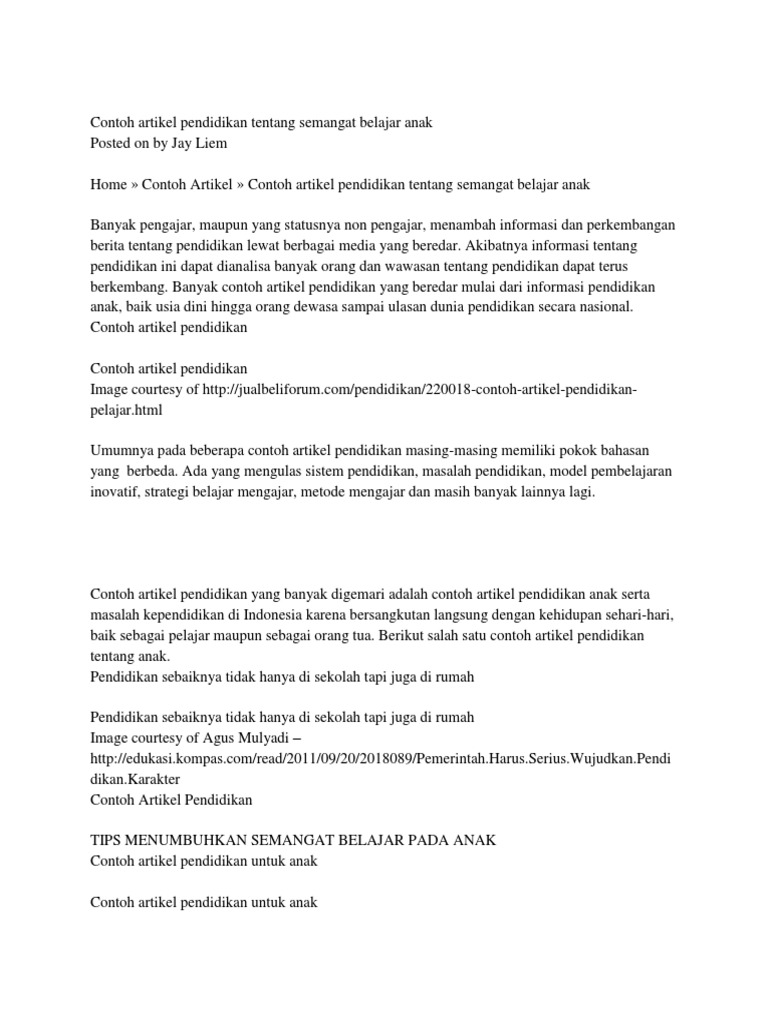 Contoh artikel pendidikan tentang semangat belajar anak
Posted on by Jay Liem

Home » Contoh Artikel » Contoh artikel pendidikan tentang semangat belajar anak

Banyak pengajar, maupun yang statusnya non pengajar, menambah informasi dan perkembangan berita tentang pendidikan lewat berbagai media yang beredar. Akibatnya informasi tentang pendidikan ini dapat dianalisa banyak orang dan wawasan tentang pendidikan dapat terus berkembang. Banyak contoh artikel pendidikan yang beredar mulai dari informasi pendidikan anak, baik usia dini hingga orang dewasa sampai ulasan dunia pendidikan secara nasional.
Contoh artikel pendidikan

Contoh artikel pendidikan
Image courtesy of http://jualbeliforum.com/pendidikan/220018-contoh-artikel-pendidikan-pelajar.html

Umumnya pada beberapa contoh artikel pendidikan masing-masing memiliki pokok bahasan yang berbeda. Ada yang mengulas sistem pendidikan, masalah pendidikan, model pembelajaran inovatif, strategi belajar mengajar, metode mengajar dan masih banyak lainnya lagi.

Contoh artikel pendidikan yang banyak digemari adalah contoh artikel pendidikan anak serta masalah kependidikan di Indonesia karena bersangkutan langsung dengan kehidupan sehari-hari, baik sebagai pelajar maupun sebagai orang tua. Berikut salah satu contoh artikel pendidikan tentang anak.
Pendidikan sebaiknya tidak hanya di sekolah tapi juga di rumah

Pendidikan sebaiknya tidak hanya di sekolah tapi juga di rumah
Image courtesy of Agus Mulyadi – http://edukasi.kompas.com/read/2011/09/20/2018089/Pemerintah.Harus.Serius.Wujudkan.Pendidikan.Karakter
Contoh Artikel Pendidikan

TIPS MENUMBUHKAN SEMANGAT BELAJAR PADA ANAK
Contoh artikel pendidikan untuk anak

Contoh artikel pendidikan untuk anak